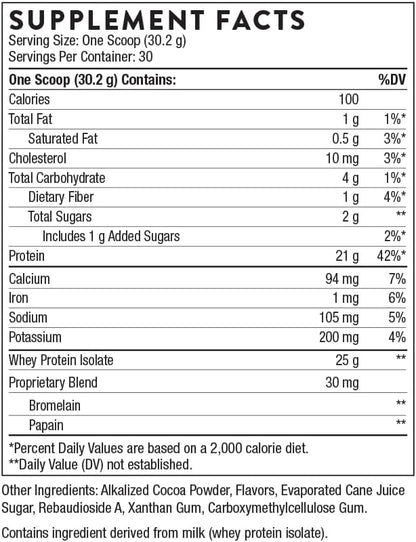 SUPPLEMENT FACTS
Serving Size: One Scoop (30.2 g)
Servings Per Container: 30

| One Scoop (30.2 g) Contains: | | %DV |
|---|---|---|
| Calories | 100 | |
| Total Fat | 1 g | 1%* |
| Saturated Fat | 0.5 g | 3%* |
| Cholesterol | 10 mg | 3%* |
| Total Carbohydrate | 4 g | 1%* |
| Dietary Fiber | 1 g | 4%* |
| Total Sugars | 2 g | ** |
| Includes 1 g Added Sugars | | 2%* |
| Protein | 21 g | 42%* |
| Calcium | 94 mg | 7% |
| Iron | 1 mg | 6% |
| Sodium | 105 mg | 5% |
| Potassium | 200 mg | 4% |
| Whey Protein Isolate | 25 g | ** |
| Proprietary Blend | 30 mg | |
| Bromelain | | ** |
| Papain | | ** |

*Percent Daily Values are based on a 2,000 calorie diet.
**Daily Value (DV) not established.

Other Ingredients: Alkalized Cocoa Powder, Flavors, Evaporated Cane Juice Sugar, Rebaudioside A, Xanthan Gum, Carboxymethylcellulose Gum.

Contains ingredient derived from milk (whey protein isolate).